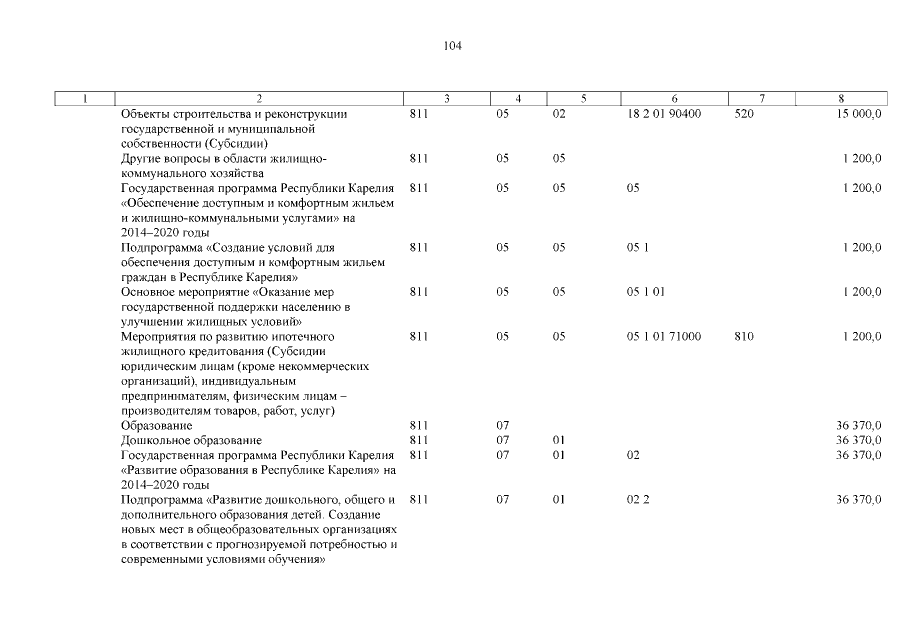 104

| 1 | 2 | 3 | 4 | 5 | 6 | 7 | 8 |
|---|---|---|---|---|---|---|---|
| | Объекты строительства и реконструкции государственной и муниципальной собственности (Субсидии) | 811 | 05 | 02 | 18 2 01 90400 | 520 | 15 000,0 |
| | Другие вопросы в области жилищно-коммунального хозяйства | 811 | 05 | 05 | | | 1 200,0 |
| | Государственная программа Республики Карелия «Обеспечение доступным и комфортным жильем и жилищно-коммунальными услугами» на 2014–2020 годы | 811 | 05 | 05 | 05 | | 1 200,0 |
| | Подпрограмма «Создание условий для обеспечения доступным и комфортным жильем граждан в Республике Карелия» | 811 | 05 | 05 | 05 1 | | 1 200,0 |
| | Основное мероприятие «Оказание мер государственной поддержки населению в улучшении жилищных условий» | 811 | 05 | 05 | 05 1 01 | | 1 200,0 |
| | Мероприятия по развитию ипотечного жилищного кредитования (Субсидии юридическим лицам (кроме некоммерческих организаций), индивидуальным предпринимателям, физическим лицам – производителям товаров, работ, услуг) | 811 | 05 | 05 | 05 1 01 71000 | 810 | 1 200,0 |
| | Образование | 811 | 07 | | | | 36 370,0 |
| | Дошкольное образование | 811 | 07 | 01 | | | 36 370,0 |
| | Государственная программа Республики Карелия «Развитие образования в Республике Карелия» на 2014–2020 годы | 811 | 07 | 01 | 02 | | 36 370,0 |
| | Подпрограмма «Развитие дошкольного, общего и дополнительного образования детей. Создание новых мест в общеобразовательных организациях в соответствии с прогнозируемой потребностью и современными условиями обучения» | 811 | 07 | 01 | 02 2 | | 36 370,0 |